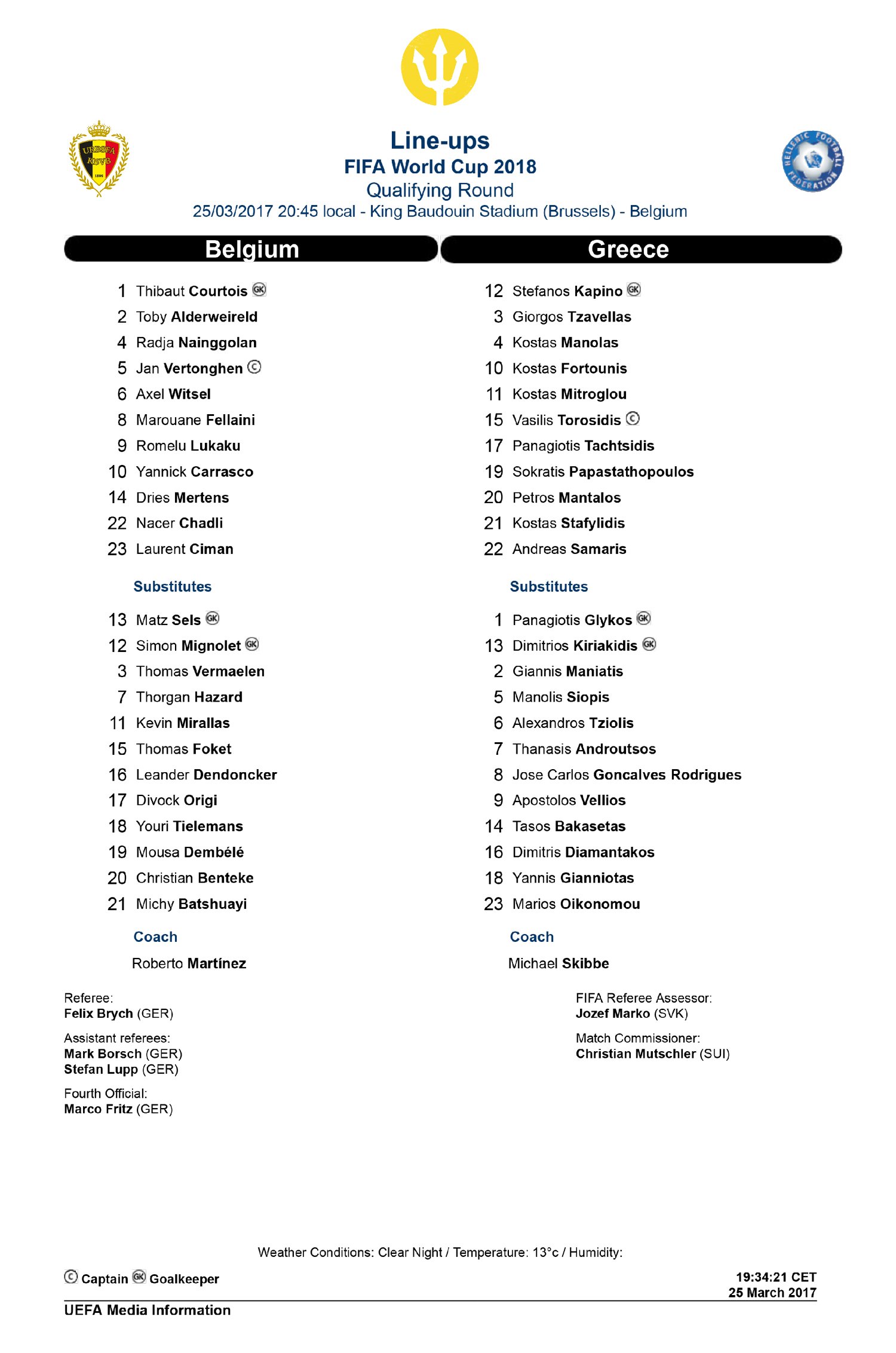 URBSFA KBVB 1895

HELLENIC FOOTBALL FEDERATION

Line-ups
FIFA World Cup 2018
Qualifying Round
25/03/2017 20:45 local - King Baudouin Stadium (Brussels) - Belgium

Belgium

1 Thibaut Courtois GK
2 Toby Alderweireld
4 Radja Nainggolan
5 Jan Vertonghen C
6 Axel Witsel
8 Marouane Fellaini
9 Romelu Lukaku
10 Yannick Carrasco
14 Dries Mertens
22 Nacer Chadli
23 Laurent Ciman

Substitutes

13 Matz Sels GK
12 Simon Mignolet GK
3 Thomas Vermaelen
7 Thorgan Hazard
11 Kevin Mirallas
15 Thomas Foket
16 Leander Dendoncker
17 Divock Origi
18 Youri Tielemans
19 Mousa Dembélé
20 Christian Benteke
21 Michy Batshuayi

Coach

Roberto Martínez

Greece

12 Stefanos Kapino GK
3 Giorgos Tzavellas
4 Kostas Manolas
10 Kostas Fortounis
11 Kostas Mitroglou
15 Vasilis Torosidis C
17 Panagiotis Tachtsidis
19 Sokratis Papastathopoulos
20 Petros Mantalos
21 Kostas Stafylidis
22 Andreas Samaris

Substitutes

1 Panagiotis Glykos GK
13 Dimitrios Kiriakidis GK
2 Giannis Maniatis
5 Manolis Siopis
6 Alexandros Tziolis
7 Thanasis Androutsos
8 Jose Carlos Goncalves Rodrigues
9 Apostolos Vellios
14 Tasos Bakasetas
16 Dimitris Diamantakos
18 Yannis Gianniotas
23 Marios Oikonomou

Coach

Michael Skibbe

Referee:
Felix Brych (GER)

Assistant referees:
Mark Borsch (GER)
Stefan Lupp (GER)

Fourth Official:
Marco Fritz (GER)

FIFA Referee Assessor:
Jozef Marko (SVK)

Match Commissioner:
Christian Mutschler (SUI)

Weather Conditions: Clear Night / Temperature: 13°c / Humidity:

C Captain GK Goalkeeper

19:34:21 CET
25 March 2017

UEFA Media Information